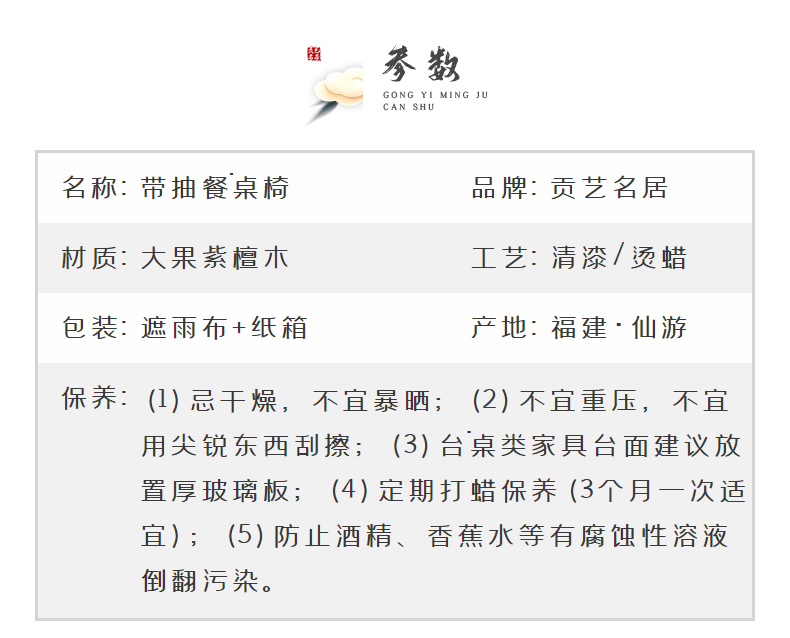 参数
GONG YI MING JU
CAN SHU

名称：带抽餐桌椅 品牌：贡艺名居

材质：大果紫檀木 工艺：清漆/烫蜡

包装：遮雨布+纸箱 产地：福建·仙游

保养：(1)忌干燥，不宜暴晒；(2)不宜重压，不宜用尖锐东西刮擦；(3)台桌类家具台面建议放置厚玻璃板；(4)定期打蜡保养(3个月一次适宜)；(5)防止酒精、香蕉水等有腐蚀性溶液倒翻污染。